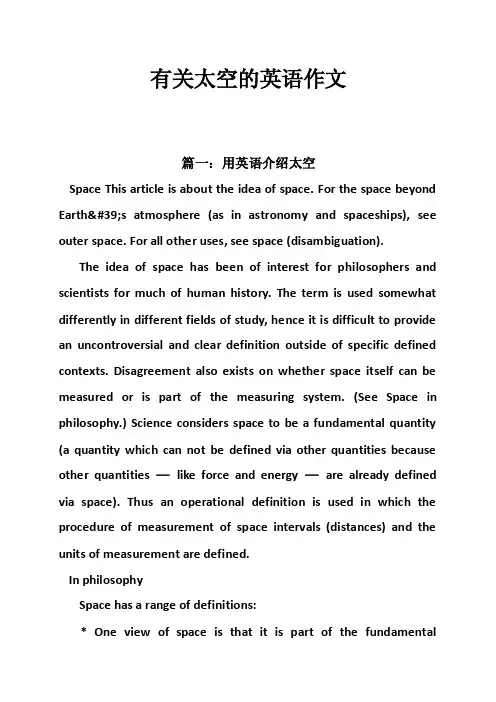 有关太空的英语作文

篇一：用英语介绍太空

Space This article is about the idea of space. For the space beyond Earth&#39;s atmosphere (as in astronomy and spaceships), see outer space. For all other uses, see space (disambiguation).

The idea of space has been of interest for philosophers and scientists for much of human history. The term is used somewhat differently in different fields of study, hence it is difficult to provide an uncontroversial and clear definition outside of specific defined contexts. Disagreement also exists on whether space itself can be measured or is part of the measuring system. (See Space in philosophy.) Science considers space to be a fundamental quantity (a quantity which can not be defined via other quantities because other quantities — like force and energy — are already defined via space). Thus an operational definition is used in which the procedure of measurement of space intervals (distances) and the units of measurement are defined.

In philosophy

Space has a range of definitions:

* One view of space is that it is part of the fundamental